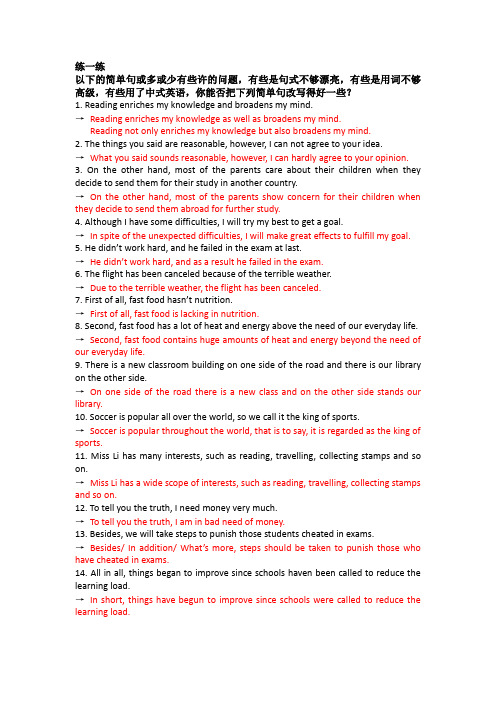 练一练
以下的简单句或多或少有些许的问题，有些是句式不够漂亮，有些是用词不够高级，有些用了中式英语，你能否把下列简单句改写得好一些？
1. Reading enriches my knowledge and broadens my mind.
→ Reading enriches my knowledge as well as broadens my mind.
Reading not only enriches my knowledge but also broadens my mind.
2. The things you said are reasonable, however, I can not agree to your idea.
→ What you said sounds reasonable, however, I can hardly agree to your opinion.
3. On the other hand, most of the parents care about their children when they decide to send them for their study in another country.
→ On the other hand, most of the parents show concern for their children when they decide to send them abroad for further study.
4. Although I have some difficulties, I will try my best to get a goal.
→ In spite of the unexpected difficulties, I will make great effects to fulfill my goal.
5. He didn't work hard, and he failed in the exam at last.
→ He didn't work hard, and as a result he failed in the exam.
6. The flight has been canceled because of the terrible weather.
→ Due to the terrible weather, the flight has been canceled.
7. First of all, fast food hasn't nutrition.
→ First of all, fast food is lacking in nutrition.
8. Second, fast food has a lot of heat and energy above the need of our everyday life.
→ Second, fast food contains huge amounts of heat and energy beyond the need of our everyday life.
9. There is a new classroom building on one side of the road and there is our library on the other side.
→ On one side of the road there is a new class and on the other side stands our library.
10. Soccer is popular all over the world, so we call it the king of sports.
→ Soccer is popular throughout the world, that is to say, it is regarded as the king of sports.
11. Miss Li has many interests, such as reading, travelling, collecting stamps and so on.
→ Miss Li has a wide scope of interests, such as reading, travelling, collecting stamps and so on.
12. To tell you the truth, I need money very much.
→ To tell you the truth, I am in bad need of money.
13. Besides, we will take steps to punish those students cheated in exams.
→ Besides/ In addition/ What's more, steps should be taken to punish those who have cheated in exams.
14. All in all, things began to improve since schools haven been called to reduce the learning load.
→ In short, things have begun to improve since schools were called to reduce the learning load.